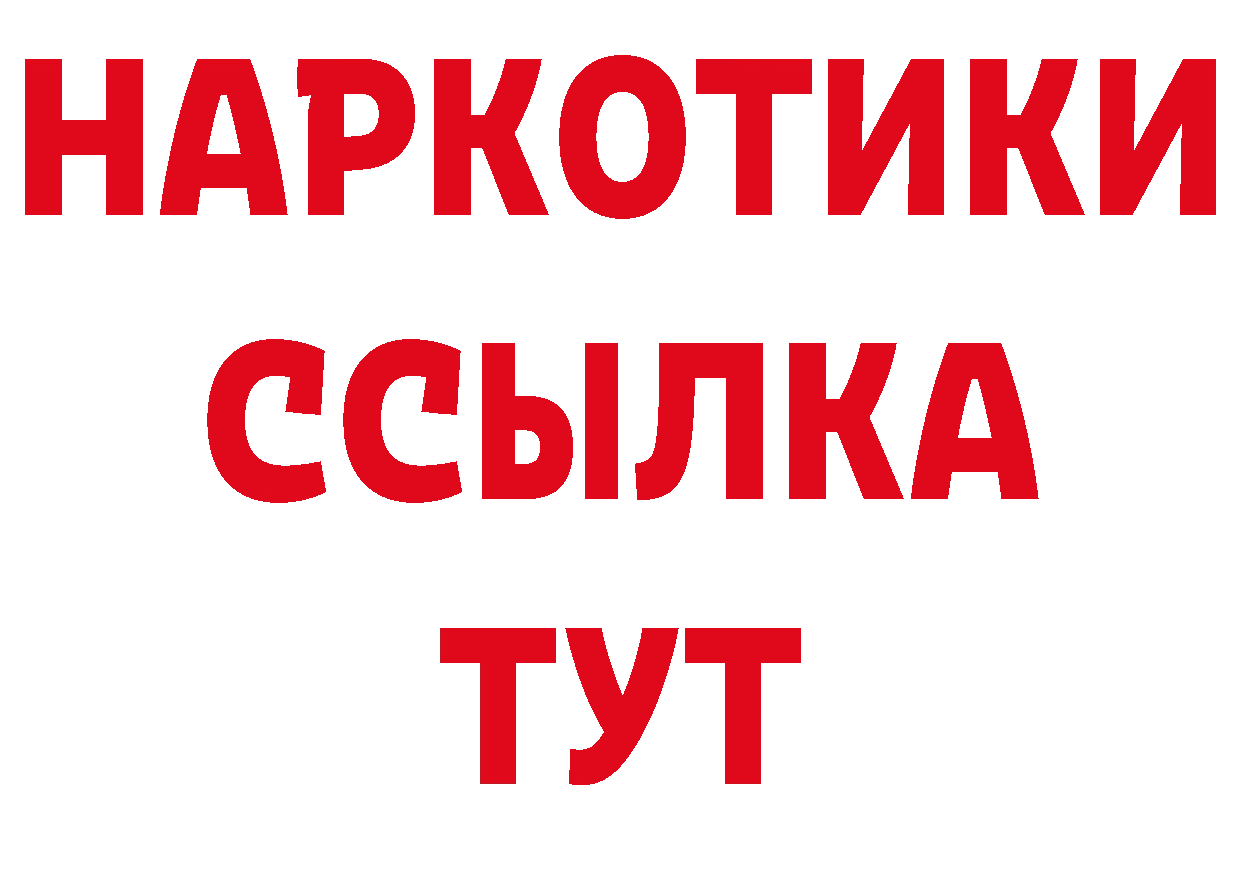 НАРКОТИКИ
ССЫЛКА
ТУТ